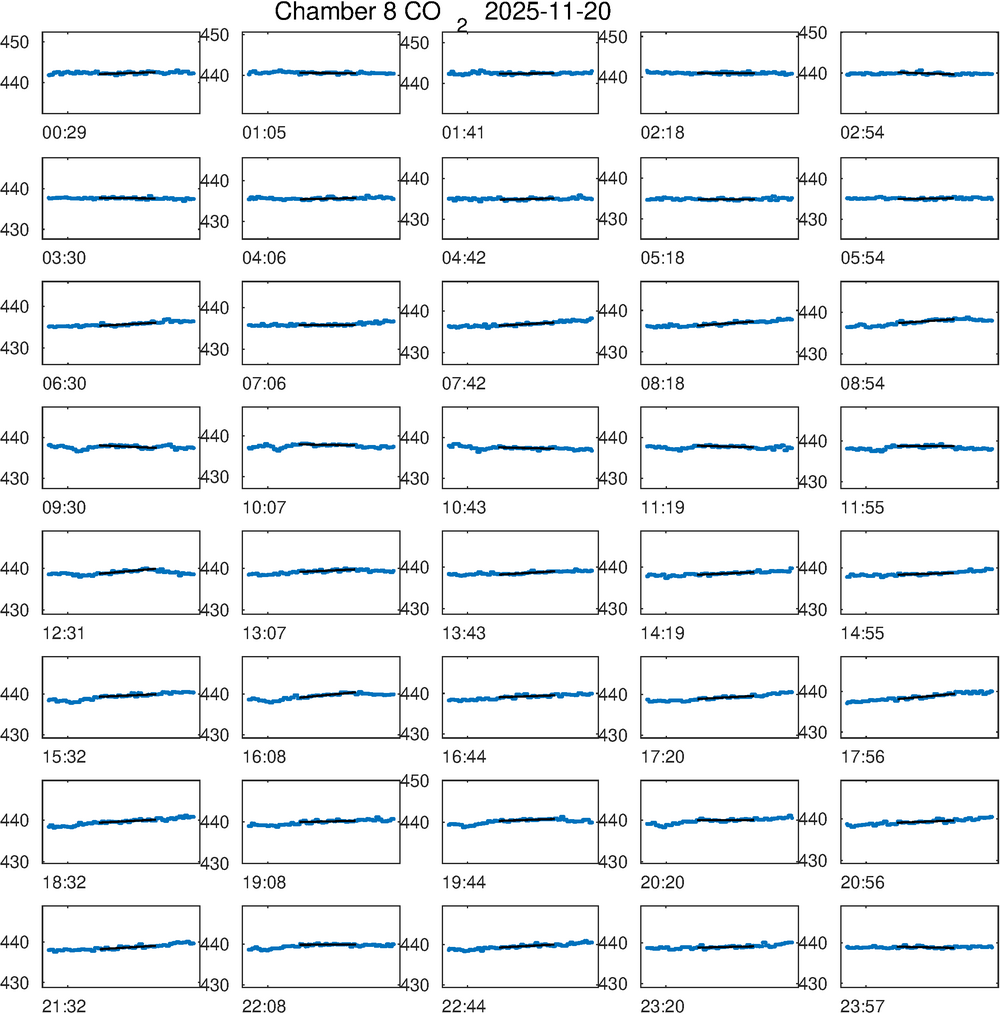 Chamber 8 $CO_2$ 2025-11-20

450
440
00:29

450
440
01:05

450
440
01:41

450
440
02:18

450
440
02:54

440
430
03:30

440
430
04:06

440
430
04:42

440
430
05:18

440
430
05:54

440
430
06:30

440
430
07:06

440
430
07:42

440
430
08:18

440
430
08:54

440
430
09:30

440
430
10:07

440
430
10:43

440
430
11:19

440
430
11:55

440
430
12:31

440
430
13:07

440
430
13:43

440
430
14:19

440
430
14:55

440
430
15:32

440
430
16:08

440
430
16:44

440
430
17:20

440
430
17:56

440
430
18:32

440
430
19:08

450
440
19:44

440
430
20:20

440
430
20:56

440
430
21:32

440
430
22:08

440
430
22:44

440
430
23:20

440
430
23:57